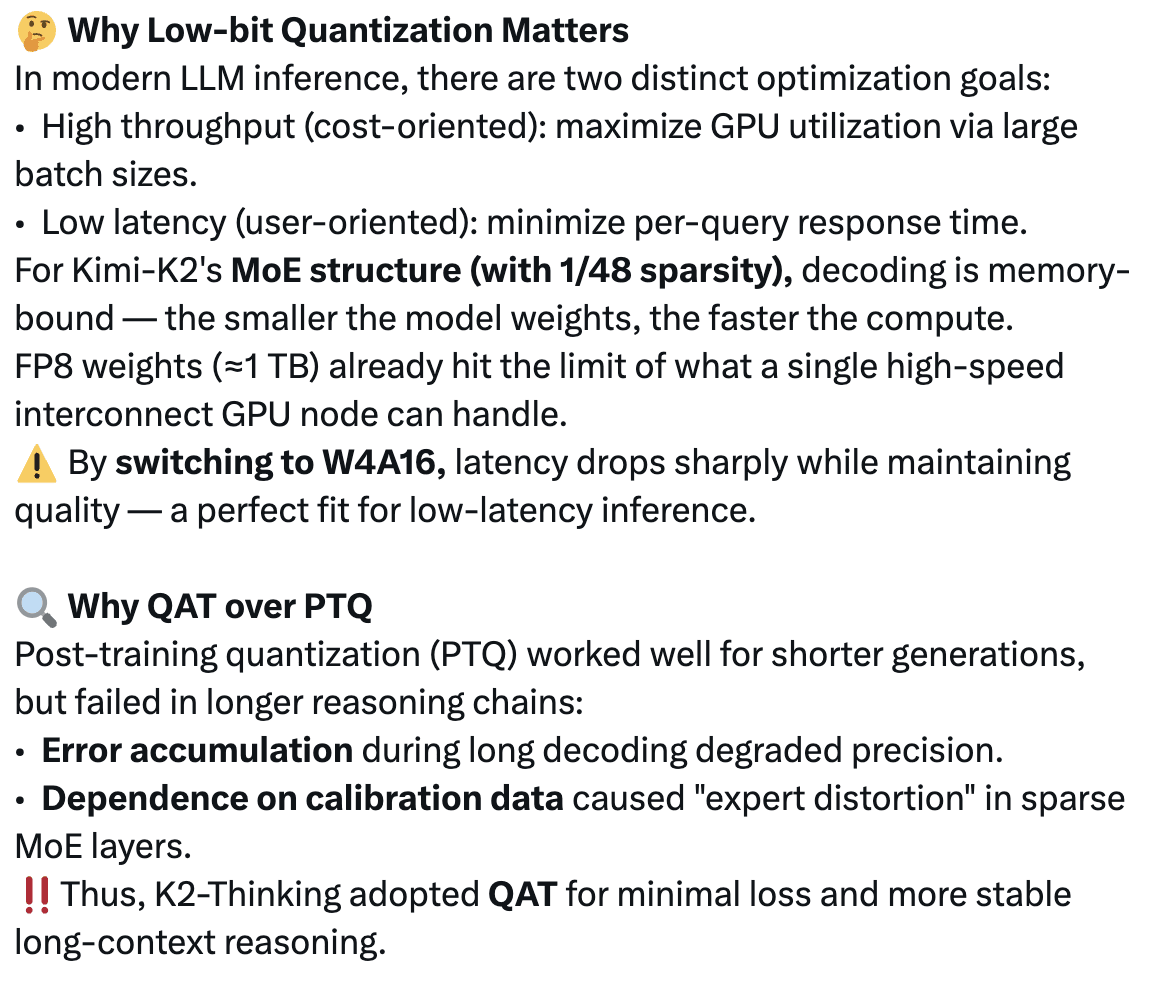 🤔 Why Low-bit Quantization Matters
In modern LLM inference, there are two distinct optimization goals:
• High throughput (cost-oriented): maximize GPU utilization via large batch sizes.
• Low latency (user-oriented): minimize per-query response time.
For Kimi-K2's MoE structure (with 1/48 sparsity), decoding is memory-bound — the smaller the model weights, the faster the compute.
FP8 weights (≈1 TB) already hit the limit of what a single high-speed interconnect GPU node can handle.
⚠️ By switching to W4A16, latency drops sharply while maintaining quality — a perfect fit for low-latency inference.

🔍 Why QAT over PTQ
Post-training quantization (PTQ) worked well for shorter generations, but failed in longer reasoning chains:
• Error accumulation during long decoding degraded precision.
• Dependence on calibration data caused "expert distortion" in sparse MoE layers.
‼️ Thus, K2-Thinking adopted QAT for minimal loss and more stable long-context reasoning.